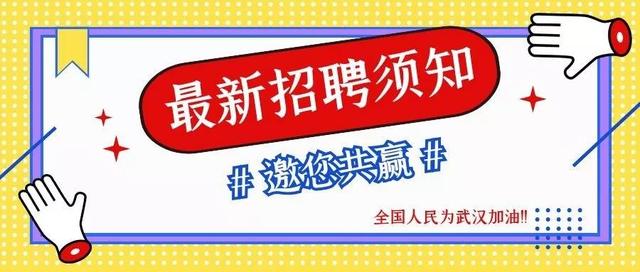 最新招聘须知

# 邀您共赢 #

全国人民为武汉加油!!